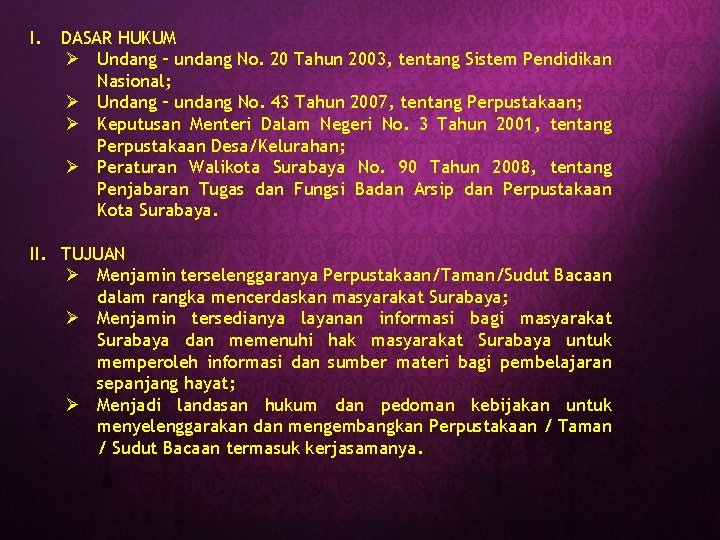 I. DASAR HUKUM

➢ Undang – undang No. 20 Tahun 2003, tentang Sistem Pendidikan Nasional;

➢ Undang – undang No. 43 Tahun 2007, tentang Perpustakaan;

➢ Keputusan Menteri Dalam Negeri No. 3 Tahun 2001, tentang Perpustakaan Desa/Kelurahan;

➢ Peraturan Walikota Surabaya No. 90 Tahun 2008, tentang Penjabaran Tugas dan Fungsi Badan Arsip dan Perpustakaan Kota Surabaya.

II. TUJUAN

➢ Menjamin terselenggaranya Perpustakaan/Taman/Sudut Bacaan dalam rangka mencerdaskan masyarakat Surabaya;

➢ Menjamin tersedianya layanan informasi bagi masyarakat Surabaya dan memenuhi hak masyarakat Surabaya untuk memperoleh informasi dan sumber materi bagi pembelajaran sepanjang hayat;

➢ Menjadi landasan hukum dan pedoman kebijakan untuk menyelenggarakan dan mengembangkan Perpustakaan / Taman / Sudut Bacaan termasuk kerjasamanya.